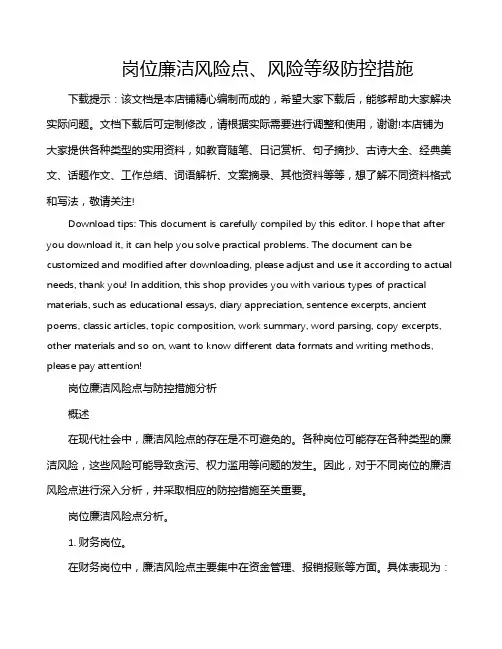 岗位廉洁风险点、风险等级防控措施

下载提示：该文档是本店铺精心编制而成的，希望大家下载后，能够帮助大家解决实际问题。文档下载后可定制修改，请根据实际需要进行调整和使用，谢谢!本店铺为大家提供各种类型的实用资料，如教育随笔、日记赏析、句子摘抄、古诗大全、经典美文、话题作文、工作总结、词语解析、文案摘录、其他资料等等，想了解不同资料格式和写法，敬请关注!

Download tips: This document is carefully compiled by this editor. I hope that after you download it, it can help you solve practical problems. The document can be customized and modified after downloading, please adjust and use it according to actual needs, thank you! In addition, this shop provides you with various types of practical materials, such as educational essays, diary appreciation, sentence excerpts, ancient poems, classic articles, topic composition, work summary, word parsing, copy excerpts, other materials and so on, want to know different data formats and writing methods, please pay attention!

岗位廉洁风险点与防控措施分析

概述

在现代社会中，廉洁风险点的存在是不可避免的。各种岗位可能存在各种类型的廉洁风险，这些风险可能导致贪污、权力滥用等问题的发生。因此，对于不同岗位的廉洁风险点进行深入分析，并采取相应的防控措施至关重要。

岗位廉洁风险点分析。

1. 财务岗位。

在财务岗位中，廉洁风险点主要集中在资金管理、报销报账等方面。具体表现为：